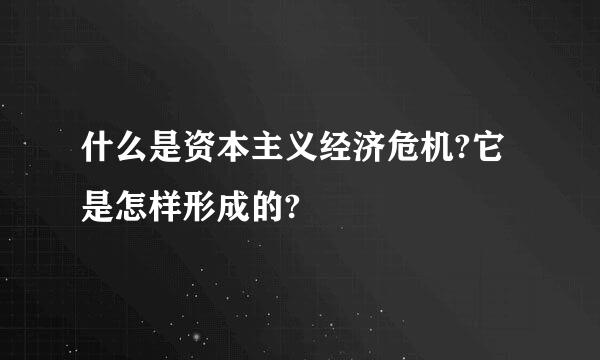 什么是资本主义经济危机?它是怎样形成的?